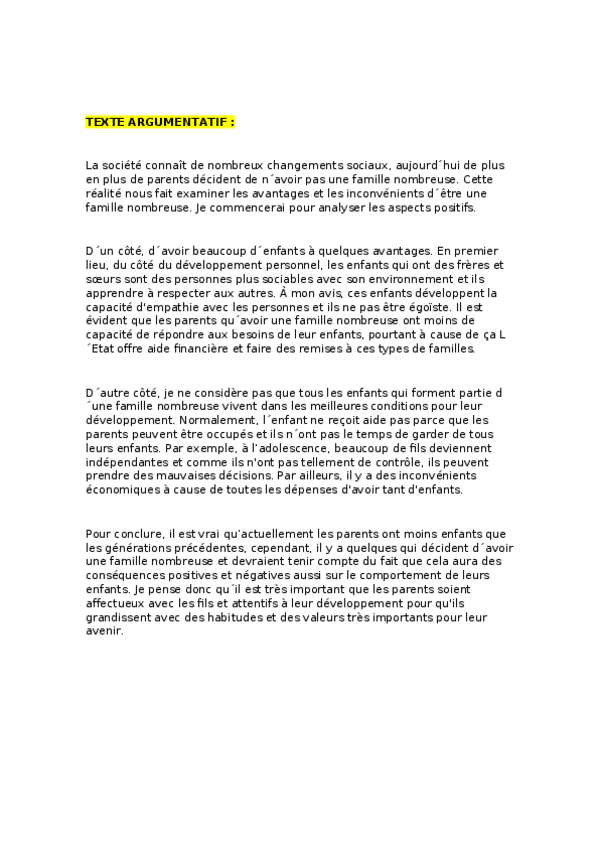 TEXTE ARGUMENTATIF :

La société connaît de nombreux changements sociaux, aujourd´hui de plus en plus de parents décident de n´avoir pas une famille nombreuse. Cette réalité nous fait examiner les avantages et les inconvénients d´être une famille nombreuse. Je commencerai pour analyser les aspects positifs.

D´un côté, d´avoir beaucoup d´enfants à quelques avantages. En premier lieu, du côté du développement personnel, les enfants qui ont des frères et sœurs sont des personnes plus sociables avec son environnement et ils apprendre à respecter aux autres. À mon avis, ces enfants développent la capacité d'empathie avec les personnes et ils ne pas être égoïste. Il est évident que les parents qu´avoir une famille nombreuse ont moins de capacité de répondre aux besoins de leur enfants, pourtant à cause de ça L´Etat offre aide financière et faire des remises à ces types de familles.

D´autre côté, je ne considère pas que tous les enfants qui forment partie d´une famille nombreuse vivent dans les meilleures conditions pour leur développement. Normalement, l´enfant ne reçoit aide pas parce que les parents peuvent être occupés et ils n´ont pas le temps de garder de tous leurs enfants. Par exemple, à l'adolescence, beaucoup de fils deviennent indépendantes et comme ils n'ont pas tellement de contrôle, ils peuvent prendre des mauvaises décisions. Par ailleurs, il y a des inconvénients économiques à cause de toutes les dépenses d'avoir tant d'enfants.

Pour conclure, il est vrai qu'actuellement les parents ont moins enfants que les générations précédentes, cependant, il y a quelques qui décident d´avoir une famille nombreuse et devraient tenir compte du fait que cela aura des conséquences positives et négatives aussi sur le comportement de leurs enfants. Je pense donc qu´il est très important que les parents soient affectueux avec les fils et attentifs à leur développement pour qu'ils grandissent avec des habitudes et des valeurs très importants pour leur avenir.